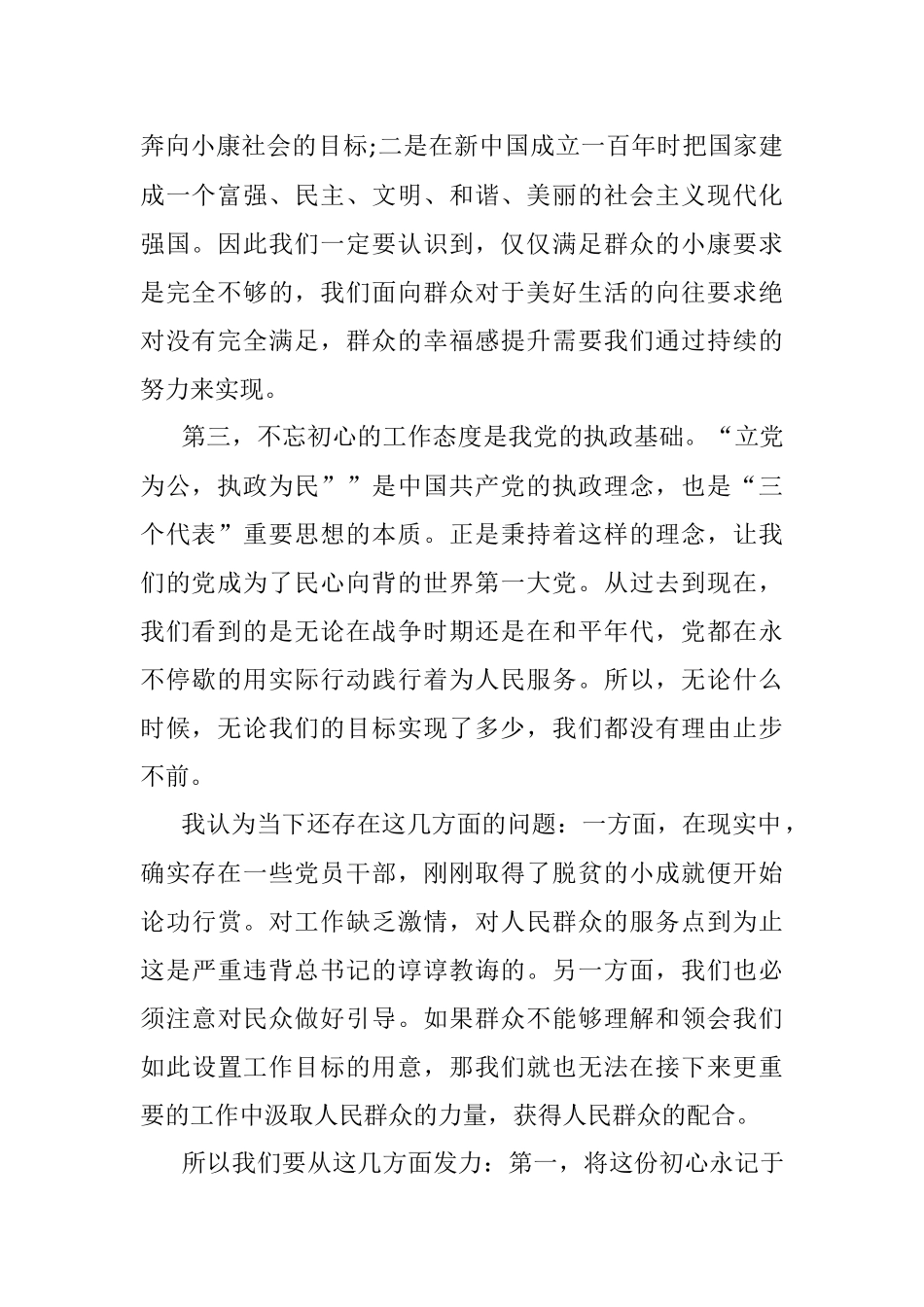 奔向小康社会的目标;二是在新中国成立一百年时把国家建成一个富强、民主、文明、和谐、美丽的社会主义现代化强国。因此我们一定要认识到，仅仅满足群众的小康要求是完全不够的，我们面向群众对于美好生活的向往要求绝对没有完全满足，群众的幸福感提升需要我们通过持续的努力来实现。

第三，不忘初心的工作态度是我党的执政基础。“立党为公，执政为民””是中国共产党的执政理念，也是“三个代表”重要思想的本质。正是秉持着这样的理念，让我们的党成为了民心向背的世界第一大党。从过去到现在，我们看到的是无论在战争时期还是在和平年代，党都在永不停歇的用实际行动践行着为人民服务。所以，无论什么时候，无论我们的目标实现了多少，我们都没有理由止步不前。

我认为当下还存在这几方面的问题：一方面，在现实中，确实存在一些党员干部，刚刚取得了脱贫的小成就便开始论功行赏。对工作缺乏激情，对人民群众的服务点到为止这是严重违背总书记的谆谆教诲的。另一方面，我们也必须注意对民众做好引导。如果群众不能够理解和领会我们如此设置工作目标的用意，那我们就也无法在接下来更重要的工作中汲取人民群众的力量，获得人民群众的配合。

所以我们要从这几方面发力：第一，将这份初心永记于